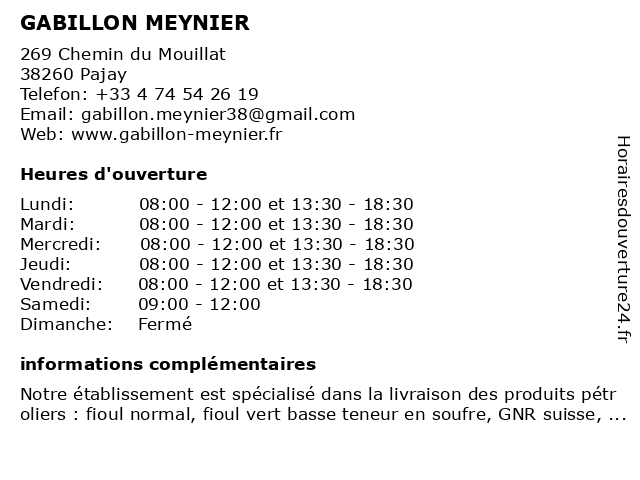 GABILLON MEYNIER

269 Chemin du Mouillat
38260 Pajay
Telefon: +33 4 74 54 26 19
Email: gabillon.meynier38@gmail.com
Web: www.gabillon-meynier.fr

Heures d'ouverture

| | |
|---|---|
| Lundi: | 08:00 - 12:00 et 13:30 - 18:30 |
| Mardi: | 08:00 - 12:00 et 13:30 - 18:30 |
| Mercredi: | 08:00 - 12:00 et 13:30 - 18:30 |
| Jeudi: | 08:00 - 12:00 et 13:30 - 18:30 |
| Vendredi: | 08:00 - 12:00 et 13:30 - 18:30 |
| Samedi: | 09:00 - 12:00 |
| Dimanche: | Fermé |

informations complémentaires

Notre établissement est spécialisé dans la livraison des produits pétr oliers : fioul normal, fioul vert basse teneur en soufre, GNR suisse, ...

Horairesdouverture24.fr